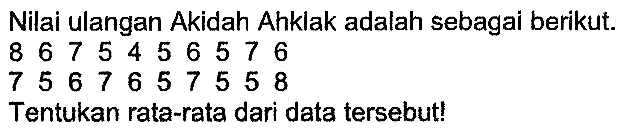 Nilai ulangan Akidah Ahklak adalah sebagai berikut.
8 6 7 5 4 5 6 5 7 6
7 5 6 7 6 5 7 5 5 8
Tentukan rata-rata dari data tersebut!